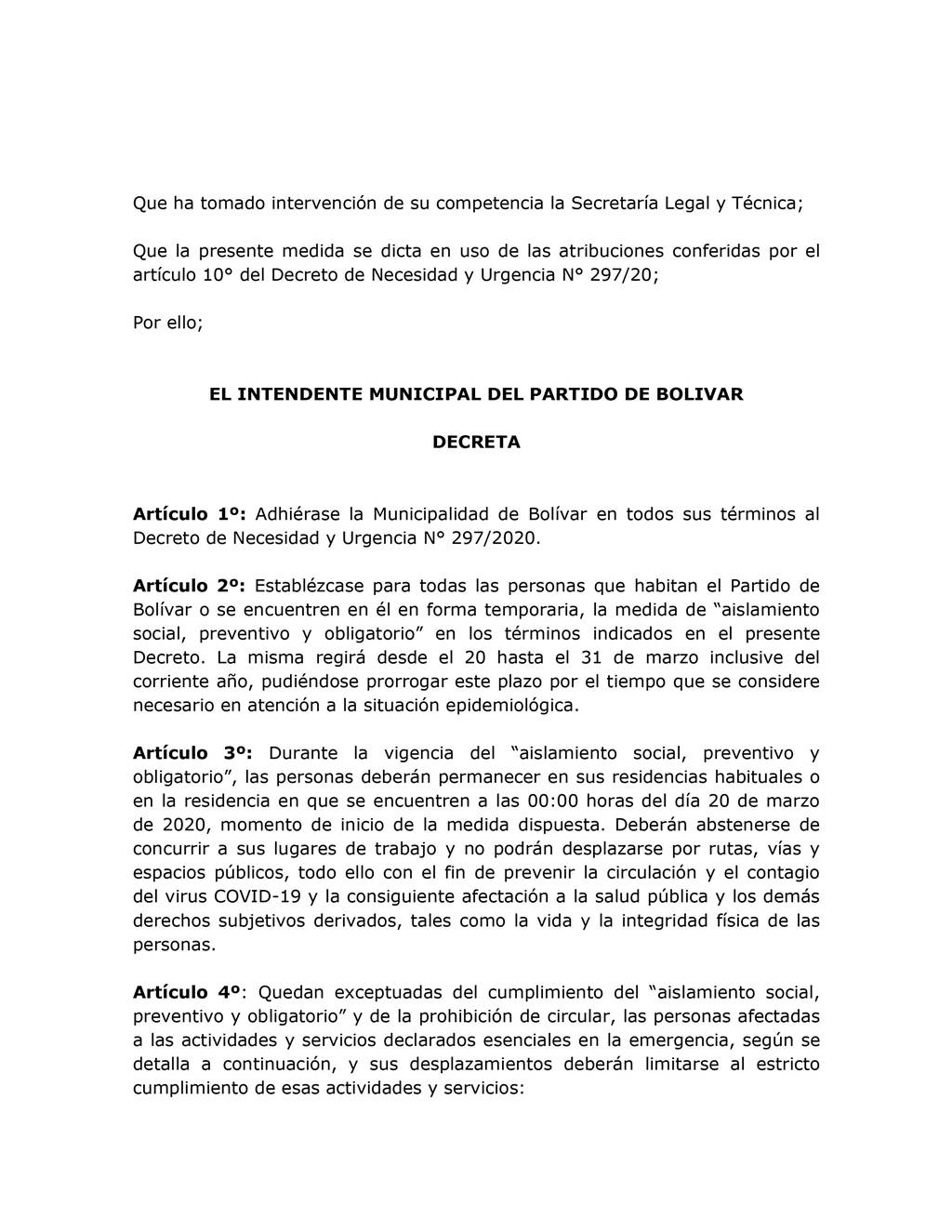 Que ha tomado intervención de su competencia la Secretaría Legal y Técnica;

Que la presente medida se dicta en uso de las atribuciones conferidas por el artículo 10° del Decreto de Necesidad y Urgencia N° 297/20;

Por ello;

EL INTENDENTE MUNICIPAL DEL PARTIDO DE BOLIVAR

DECRETA

Artículo 1º: Adhiérase la Municipalidad de Bolívar en todos sus términos al Decreto de Necesidad y Urgencia N° 297/2020.

Artículo 2º: Establézcase para todas las personas que habitan el Partido de Bolívar o se encuentren en él en forma temporaria, la medida de “aislamiento social, preventivo y obligatorio” en los términos indicados en el presente Decreto. La misma regirá desde el 20 hasta el 31 de marzo inclusive del corriente año, pudiéndose prorrogar este plazo por el tiempo que se considere necesario en atención a la situación epidemiológica.

Artículo 3º: Durante la vigencia del “aislamiento social, preventivo y obligatorio”, las personas deberán permanecer en sus residencias habituales o en la residencia en que se encuentren a las 00:00 horas del día 20 de marzo de 2020, momento de inicio de la medida dispuesta. Deberán abstenerse de concurrir a sus lugares de trabajo y no podrán desplazarse por rutas, vías y espacios públicos, todo ello con el fin de prevenir la circulación y el contagio del virus COVID-19 y la consiguiente afectación a la salud pública y los demás derechos subjetivos derivados, tales como la vida y la integridad física de las personas.

Artículo 4º: Quedan exceptuadas del cumplimiento del “aislamiento social, preventivo y obligatorio” y de la prohibición de circular, las personas afectadas a las actividades y servicios declarados esenciales en la emergencia, según se detalla a continuación, y sus desplazamientos deberán limitarse al estricto cumplimiento de esas actividades y servicios: